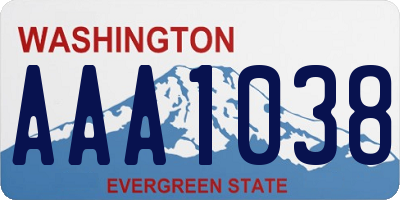 WASHINGTON

AAA1038

EVERGREEN STATE